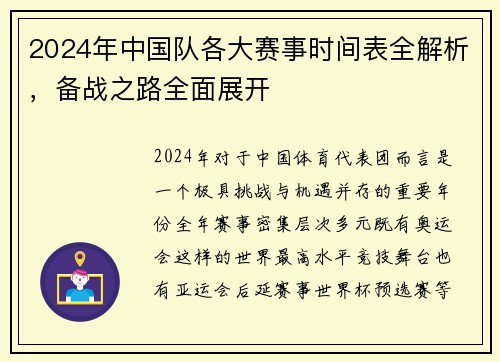 2024年中国队各大赛事时间表全解析，备战之路全面展开

2024年对于中国体育代表团而言是一个极具挑战与机遇并存的重要年份全年赛事密集层次多元既有奥运会这样的世界最高水平竞技舞台也有亚运会后延赛事世界杯预选赛等